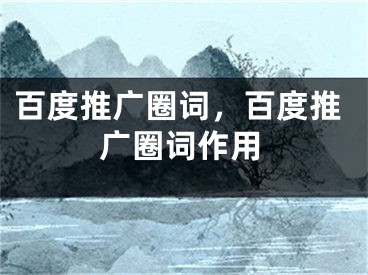 百度推广圈词，百度推广圈词作用